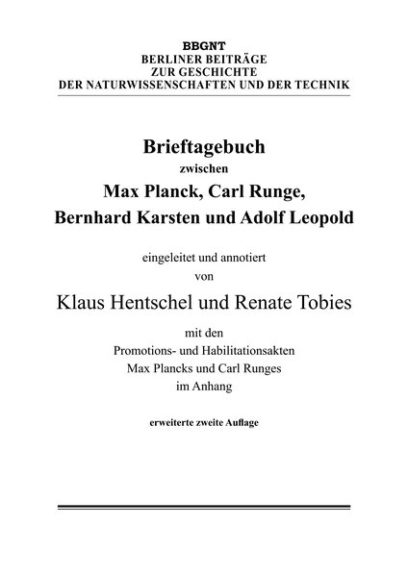 BBGNT
BERLINER BEITRÄGE
ZUR GESCHICHTE
DER NATURWISSENSCHAFTEN UND DER TECHNIK

Brieftagebuch
zwischen
Max Planck, Carl Runge,
Bernhard Karsten und Adolf Leopold

eingeleitet und annotiert
von

Klaus Hentschel und Renate Tobies

mit den
Promotions- und Habilitationsakten
Max Plancks und Carl Runges
im Anhang

erweiterte zweite Auflage